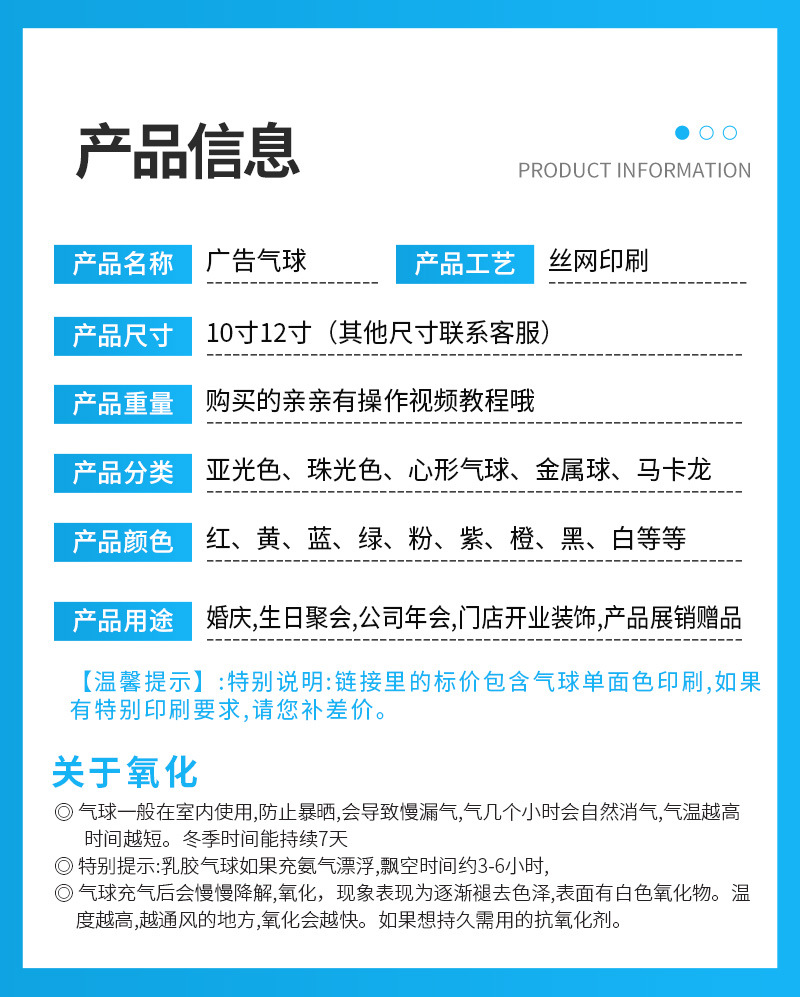 产品信息

PRODUCT INFORMATION

产品名称 广告气球 产品工艺 丝网印刷

产品尺寸 10寸12寸（其他尺寸联系客服）

产品重量 购买的亲亲有操作视频教程哦

产品分类 亚光色、珠光色、心形气球、金属球、马卡龙

产品颜色 红、黄、蓝、绿、粉、紫、橙、黑、白等等

产品用途 婚庆,生日聚会,公司年会,门店开业装饰,产品展销赠品

【温馨提示】:特别说明:链接里的标价包含气球单面色印刷,如果有特别印刷要求,请您补差价。

关于氧化

◎ 气球一般在室内使用,防止暴晒,会导致慢漏气,气几个小时会自然消气,气温越高时间越短。冬季时间能持续7天

◎ 特别提示:乳胶气球如果充氦气漂浮,飘空时间约3-6小时,

◎ 气球充气后会慢慢降解,氧化，现象表现为逐渐褪去色泽,表面有白色氧化物。温度越高,越通风的地方,氧化会越快。如果想持久需用的抗氧化剂。